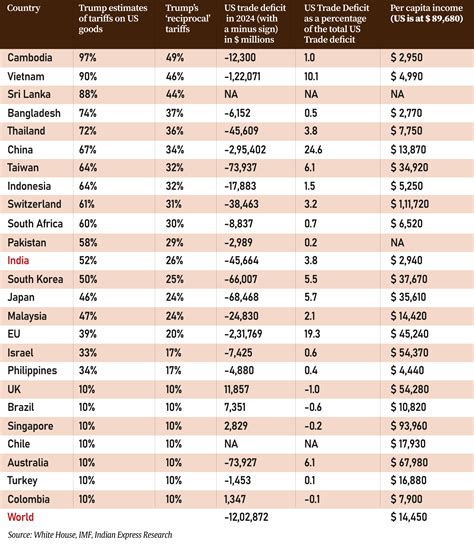 | Country | Trump estimates of tariffs on US goods | Trump's 'reciprocal' tariffs | US trade deficit in 2024 (with a minus sign) in $ millions | US Trade Deficit as a percentage of the total US Trade deficit | Per capita income (US is at $ 89,680) |
|---|---|---|---|---|---|
| Cambodia | 97% | 49% | -12,300 | 1.0 | $ 2,950 |
| Vietnam | 90% | 46% | -1,22,071 | 10.1 | $ 4,990 |
| Sri Lanka | 88% | 44% | NA | NA | NA |
| Bangladesh | 74% | 37% | -6,152 | 0.5 | $ 2,770 |
| Thailand | 72% | 36% | -45,609 | 3.8 | $ 7,750 |
| China | 67% | 34% | -2,95,402 | 24.6 | $ 13,870 |
| Taiwan | 64% | 32% | -73,937 | 6.1 | $ 34,920 |
| Indonesia | 64% | 32% | -17,883 | 1.5 | $ 5,250 |
| Switzerland | 61% | 31% | -38,463 | 3.2 | $ 1,11,720 |
| South Africa | 60% | 30% | -8,837 | 0.7 | $ 6,520 |
| Pakistan | 58% | 29% | -2,989 | 0.2 | NA |
| India | 52% | 26% | -45,664 | 3.8 | $ 2,940 |
| South Korea | 50% | 25% | -66,007 | 5.5 | $ 37,670 |
| Japan | 46% | 24% | -68,468 | 5.7 | $ 35,610 |
| Malaysia | 47% | 24% | -24,830 | 2.1 | $ 14,420 |
| EU | 39% | 20% | -2,31,769 | 19.3 | $ 45,240 |
| Israel | 33% | 17% | -7,425 | 0.6 | $ 54,370 |
| Philippines | 34% | 17% | -4,880 | 0.4 | $ 4,440 |
| UK | 10% | 10% | 11,857 | -1.0 | $ 54,280 |
| Brazil | 10% | 10% | 7,351 | -0.6 | $ 10,820 |
| Singapore | 10% | 10% | 2,829 | -0.2 | $ 93,960 |
| Chile | 10% | 10% | NA | NA | $ 17,930 |
| Australia | 10% | 10% | -73,927 | 6.1 | $ 67,980 |
| Turkey | 10% | 10% | -1,453 | 0.1 | $ 16,880 |
| Colombia | 10% | 10% | 1,347 | -0.1 | $ 7,900 |
| World | | | -12,02,872 | | $ 14,450 |

Source: White House, IMF, Indian Express Research